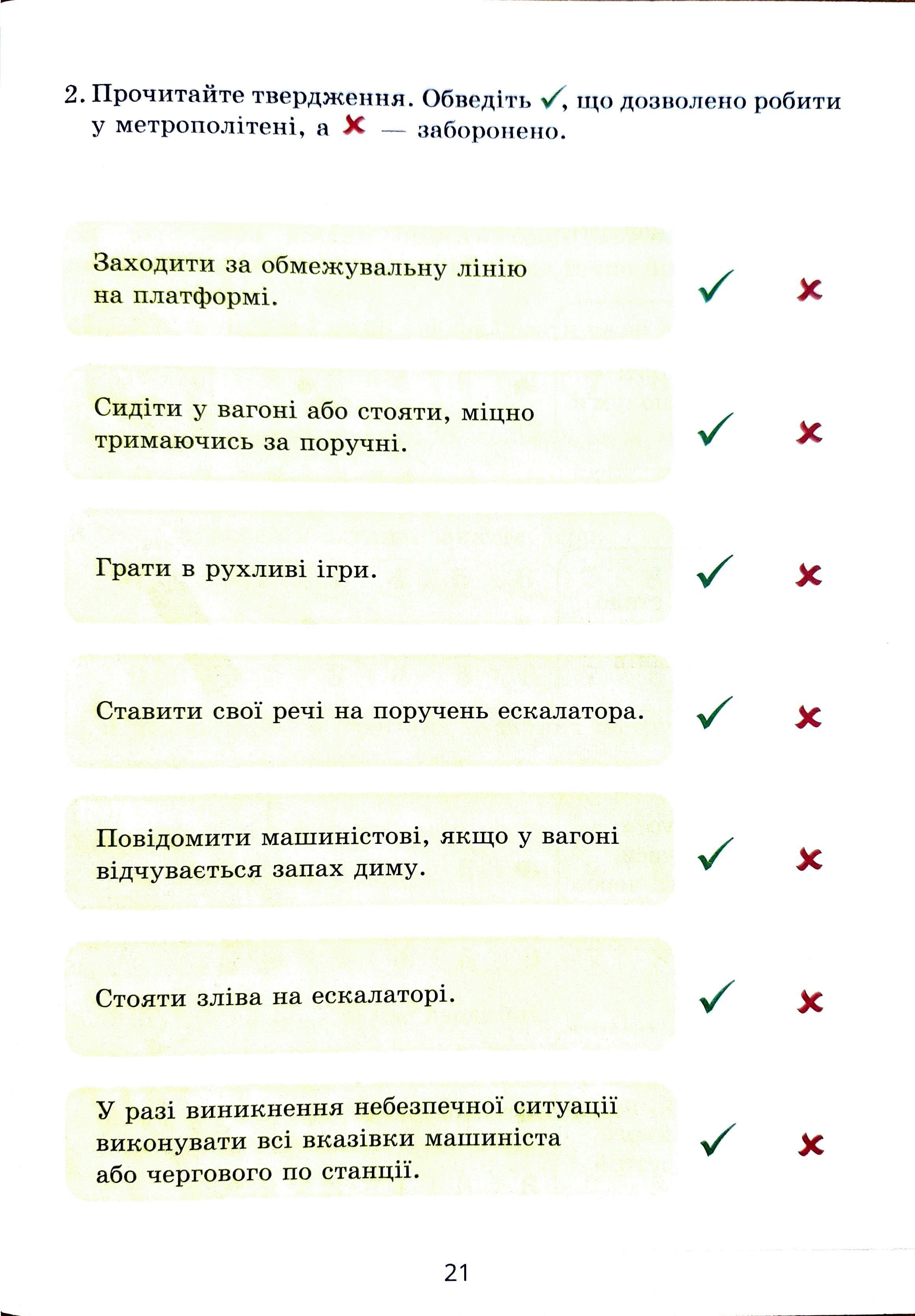 2. Прочитайте твердження. Обведіть ✓, що дозволено робити у метрополітені, а ✗ — заборонено.

Заходити за обмежувальну лінію на платформі.

✓ ✗

Сидіти у вагоні або стояти, міцно тримаючись за поручні.

✓ ✗

Грати в рухливі ігри.

✓ ✗

Ставити свої речі на поручень ескалатора.

✓ ✗

Повідомити машиністові, якщо у вагоні відчувається запах диму.

✓ ✗

Стояти зліва на ескалаторі.

✓ ✗

У разі виникнення небезпечної ситуації виконувати всі вказівки машиніста або чергового по станції.

✓ ✗

21